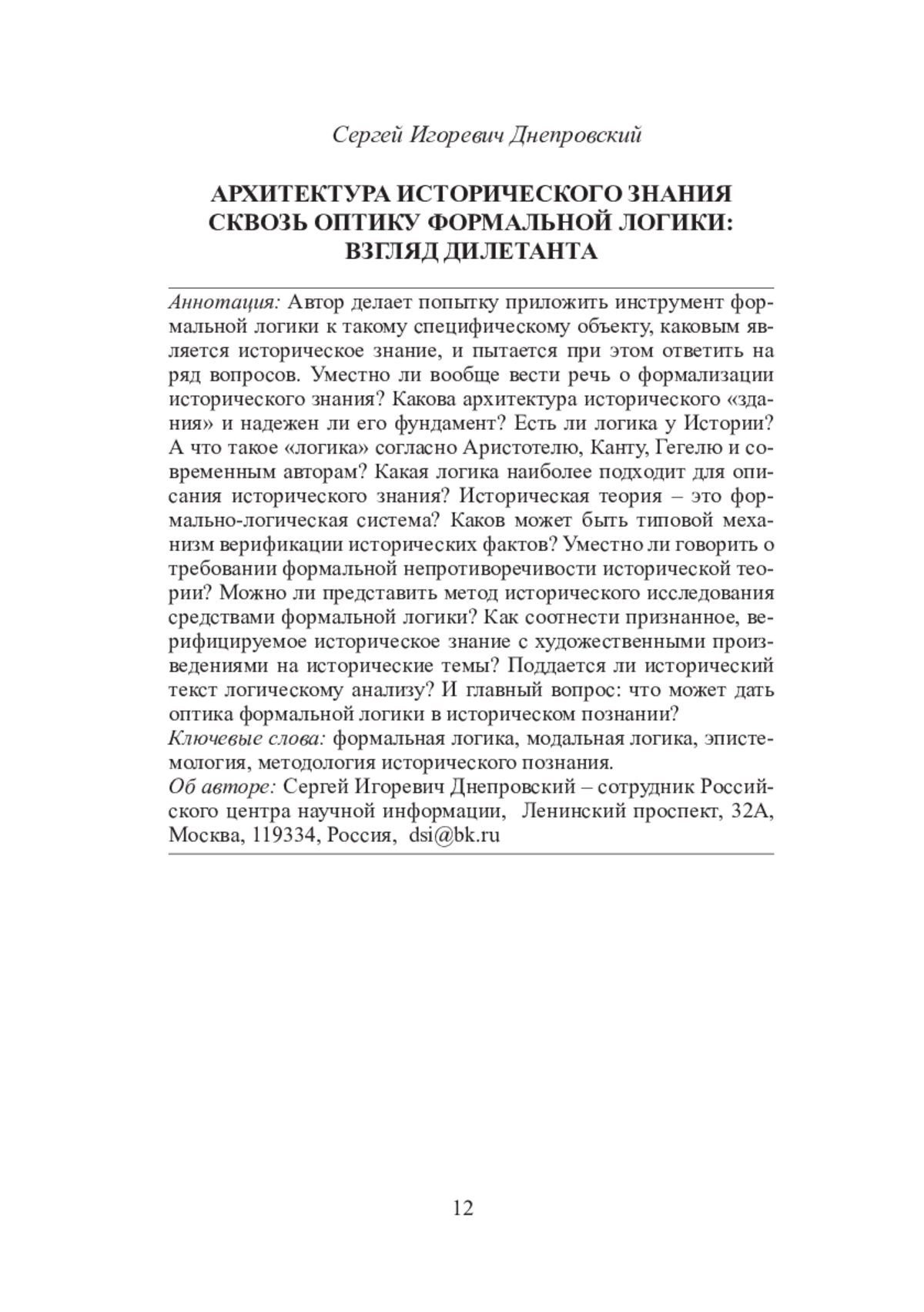 Сергей Игоревич Днепровский

АРХИТЕКТУРА ИСТОРИЧЕСКОГО ЗНАНИЯ СКВОЗЬ ОПТИКУ ФОРМАЛЬНОЙ ЛОГИКИ: ВЗГЛЯД ДИЛЕТАНТА

Аннотация: Автор делает попытку приложить инструмент формальной логики к такому специфическому объекту, каковым является историческое знание, и пытается при этом ответить на ряд вопросов. Уместно ли вообще вести речь о формализации исторического знания? Какова архитектура исторического «здания» и надежен ли его фундамент? Есть ли логика у Истории? А что такое «логика» согласно Аристотелю, Канту, Гегелю и современным авторам? Какая логика наиболее подходит для описания исторического знания? Историческая теория – это формально-логическая система? Каков может быть типовой механизм верификации исторических фактов? Уместно ли говорить о требовании формальной непротиворечивости исторической теории? Можно ли представить метод исторического исследования средствами формальной логики? Как соотнести признанное, верифицируемое историческое знание с художественными произведениями на исторические темы? Поддается ли исторический текст логическому анализу? И главный вопрос: что может дать оптика формальной логики в историческом познании?
Ключевые слова: формальная логика, модальная логика, эпистемология, методология исторического познания.
Об авторе: Сергей Игоревич Днепровский – сотрудник Российского центра научной информации, Ленинский проспект, 32А, Москва, 119334, Россия, dsi@bk.ru

12